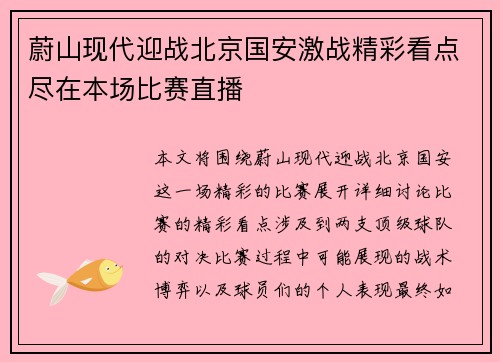 蔚山现代迎战北京国安激战精彩看点尽在本场比赛直播

本文将围绕蔚山现代迎战北京国安这一场精彩的比赛展开详细讨论比赛的精彩看点涉及到两支顶级球队的对决比赛过程中可能展现的战术博弈以及球员们的个人表现最终如